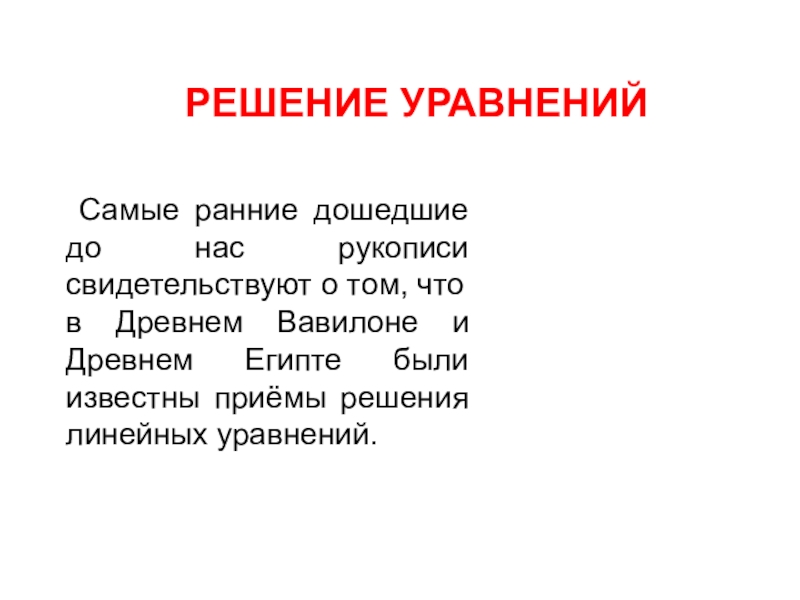 РЕШЕНИЕ УРАВНЕНИЙ

Самые ранние дошедшие до нас рукописи свидетельствуют о том, что в Древнем Вавилоне и Древнем Египте были известны приёмы решения линейных уравнений.